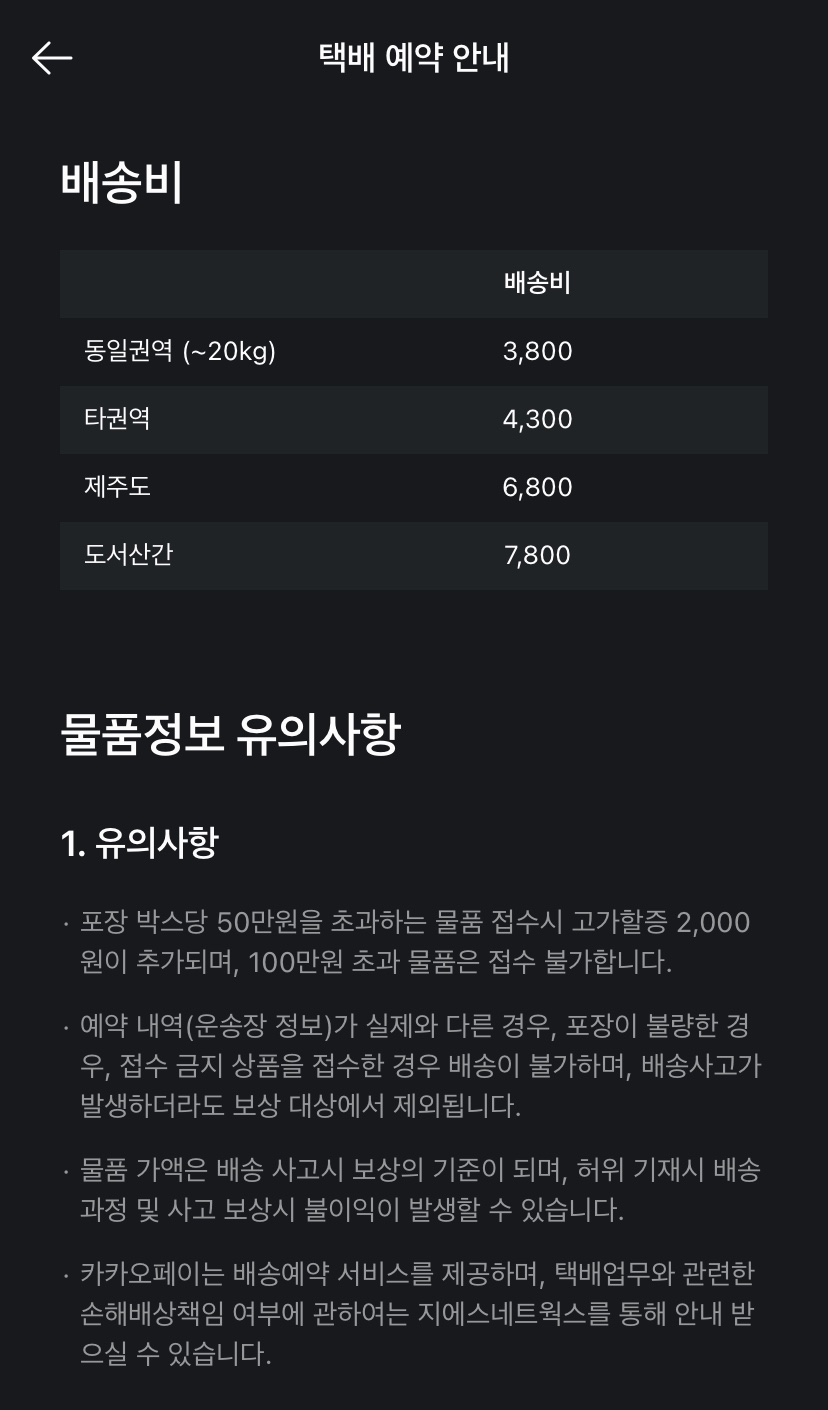 택배 예약 안내

배송비

| | 배송비 |
|---|---|
| 동일권역 (~20kg) | 3,800 |
| 타권역 | 4,300 |
| 제주도 | 6,800 |
| 도서산간 | 7,800 |

물품정보 유의사항

1. 유의사항

· 포장 박스당 50만원을 초과하는 물품 접수시 고가할증 2,000원이 추가되며, 100만원 초과 물품은 접수 불가합니다.

· 예약 내역(운송장 정보)가 실제와 다른 경우, 포장이 불량한 경우, 접수 금지 상품을 접수한 경우 배송이 불가하며, 배송사고가 발생하더라도 보상 대상에서 제외됩니다.

· 물품 가액은 배송 사고시 보상의 기준이 되며, 허위 기재시 배송 과정 및 사고 보상시 불이익이 발생할 수 있습니다.

· 카카오페이는 배송예약 서비스를 제공하며, 택배업무와 관련한 손해배상책임 여부에 관하여는 지에스네트웍스를 통해 안내 받으실 수 있습니다.